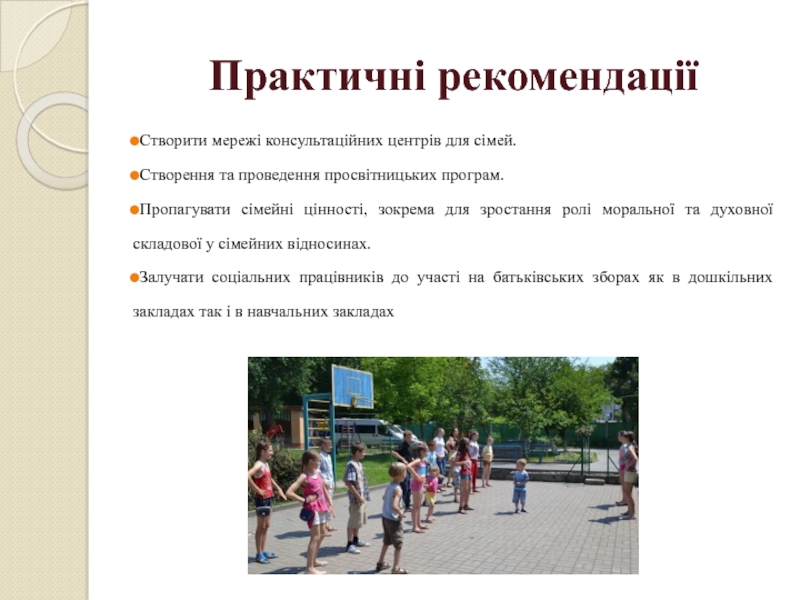 Практичні рекомендації

• Створити мережі консультаційних центрів для сімей.

• Створення та проведення просвітницьких програм.

• Пропагувати сімейні цінності, зокрема для зростання ролі моральної та духовної складової у сімейних відносинах.

• Залучати соціальних працівників до участі на батьківських зборах як в дошкільних закладах так і в навчальних закладах